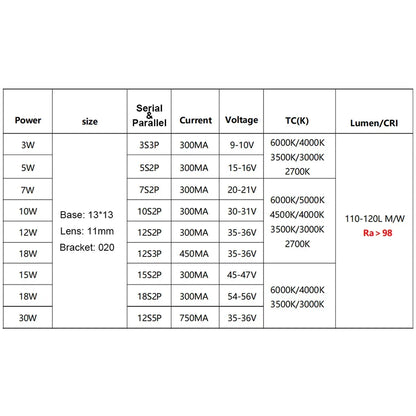 | Power | size | Serial & Parallel | Current | Voltage | TC(K) | Lumen/CRI |
|---|---|---|---|---|---|---|
| 3W | Base: 13*13 Lens: 11mm Bracket: 020 | 3S3P | 300MA | 9-10V | 6000K/4000K 3500K/3000K 2700K | 110-120L M/W Ra > 98 |
| 5W | | 5S2P | 300MA | 15-16V | | |
| 7W | | 7S2P | 300MA | 20-21V | 6000K/5000K 4500K/4000K 3500K/3000K 2700K | |
| 10W | | 10S2P | 300MA | 30-31V | | |
| 12W | | 12S2P | 300MA | 35-36V | | |
| 18W | | 12S3P | 450MA | 35-36V | | |
| 15W | | 15S2P | 300MA | 45-47V | 6000K/4000K 3500K/3000K | |
| 18W | | 18S2P | 300MA | 54-56V | | |
| 30W | | 12S5P | 750MA | 35-36V | | |